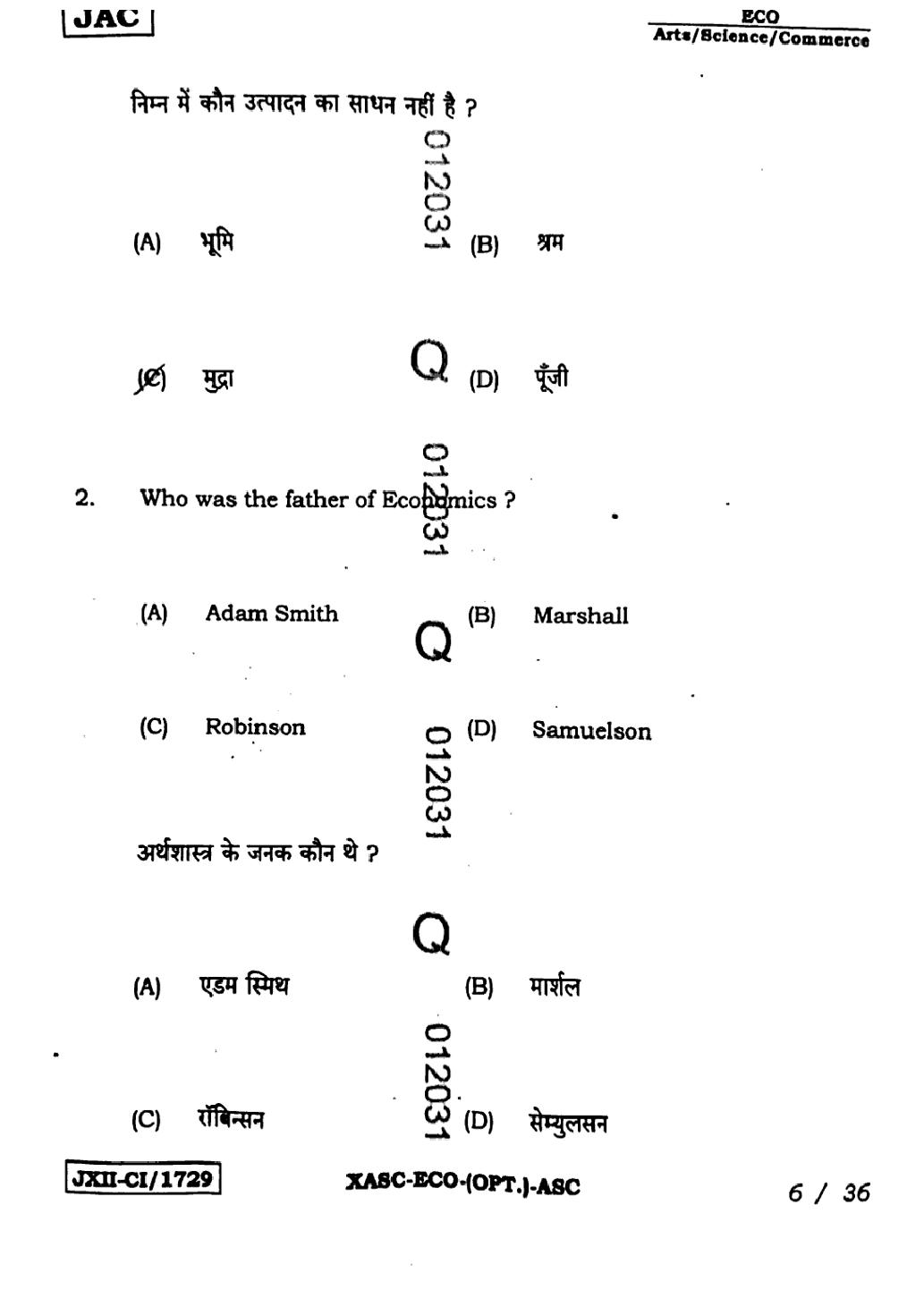 JAC

ECO
Arts/Science/Commerce

निम्न में कौन उत्पादन का साधन नहीं है ?

(A) भूमि (B) श्रम

(C) मुद्रा (D) पूँजी

2. Who was the father of Economics ?

(A) Adam Smith (B) Marshall

(C) Robinson (D) Samuelson

अर्थशास्त्र के जनक कौन थे ?

(A) एडम स्मिथ (B) मार्शल

(C) रॉबिन्सन (D) सेम्युलसन

JXII-CI/1729

XASC-ECO-(OPT.)-ASC

6 / 36

012031 Q